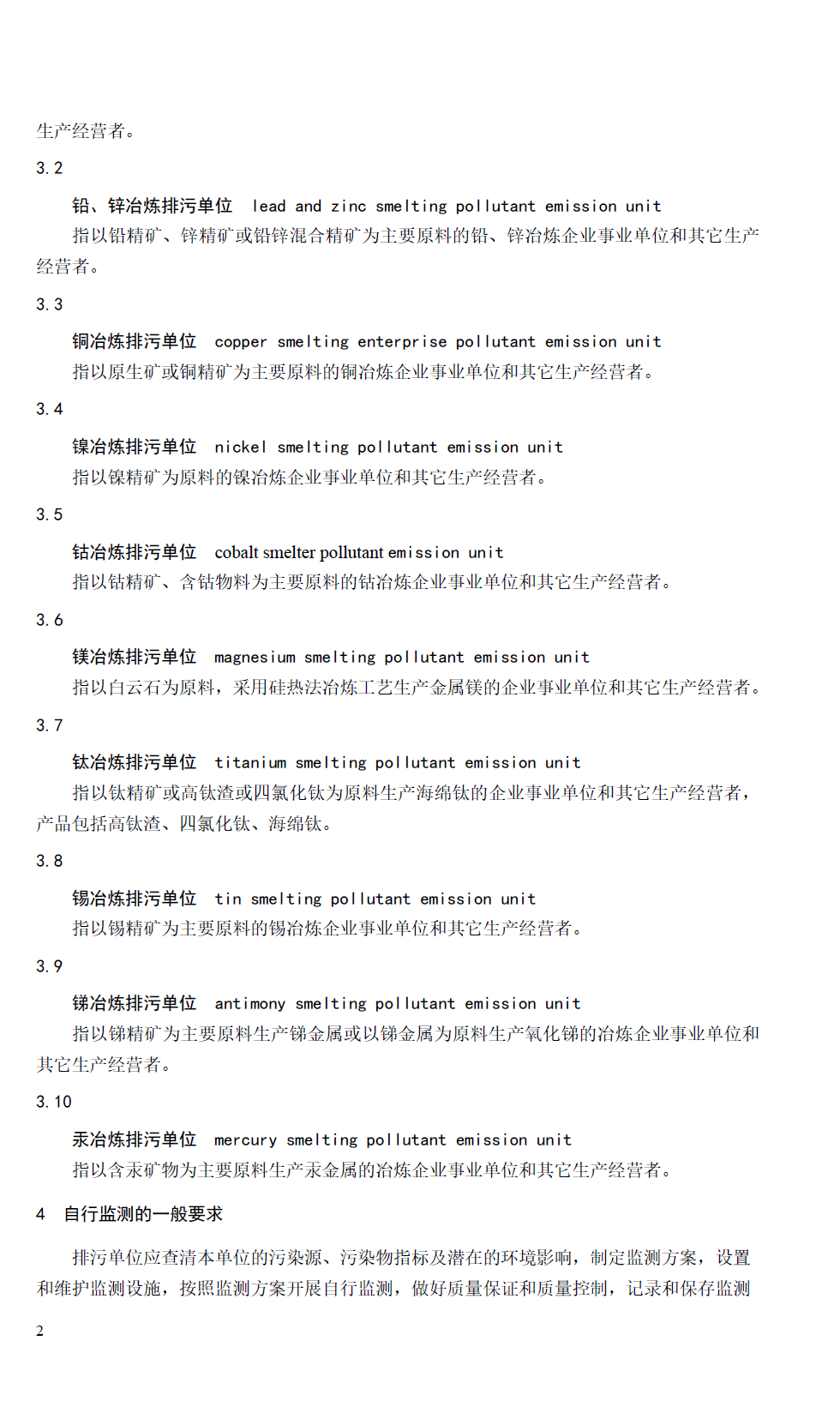 生产经营者。

3.2

铅、锌冶炼排污单位 lead and zinc smelting pollutant emission unit

指以铅精矿、锌精矿或铅锌混合精矿为主要原料的铅、锌冶炼企业事业单位和其它生产经营者。

3.3

铜冶炼排污单位 copper smelting enterprise pollutant emission unit

指以原生矿或铜精矿为主要原料的铜冶炼企业事业单位和其它生产经营者。

3.4

镍冶炼排污单位 nickel smelting pollutant emission unit

指以镍精矿为原料的镍冶炼企业事业单位和其它生产经营者。

3.5

钴冶炼排污单位 cobalt smelter pollutant emission unit

指以钴精矿、含钴物料为主要原料的钴冶炼企业事业单位和其它生产经营者。

3.6

镁冶炼排污单位 magnesium smelting pollutant emission unit

指以白云石为原料，采用硅热法冶炼工艺生产金属镁的企业事业单位和其它生产经营者。

3.7

钛冶炼排污单位 titanium smelting pollutant emission unit

指以钛精矿或高钛渣或四氯化钛为原料生产海绵钛的企业事业单位和其它生产经营者，产品包括高钛渣、四氯化钛、海绵钛。

3.8

锡冶炼排污单位 tin smelting pollutant emission unit

指以锡精矿为主要原料的锡冶炼企业事业单位和其它生产经营者。

3.9

锑冶炼排污单位 antimony smelting pollutant emission unit

指以锑精矿为主要原料生产锑金属或以锑金属为原料生产氧化锑的冶炼企业事业单位和其它生产经营者。

3.10

汞冶炼排污单位 mercury smelting pollutant emission unit

指以含汞矿物为主要原料生产汞金属的冶炼企业事业单位和其它生产经营者。

4 自行监测的一般要求

排污单位应查清本单位的污染源、污染物指标及潜在的环境影响，制定监测方案，设置和维护监测设施，按照监测方案开展自行监测，做好质量保证和质量控制，记录和保存监测

2